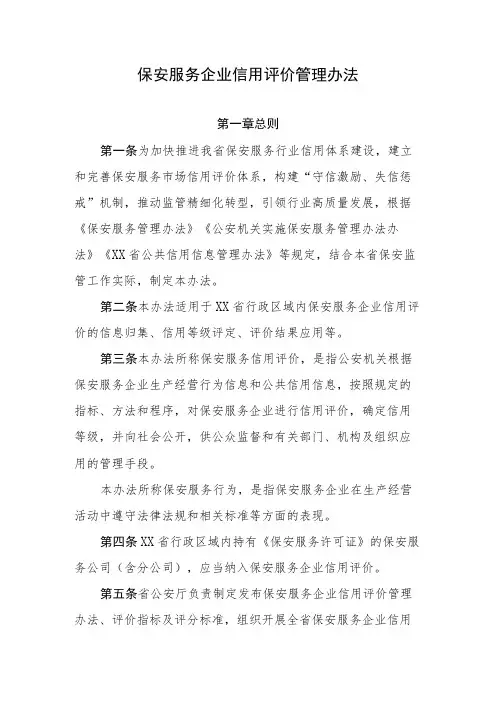 保安服务企业信用评价管理办法

第一章总则

第一条为加快推进我省保安服务行业信用体系建设，建立和完善保安服务市场信用评价体系，构建“守信激励、失信惩戒”机制，推动监管精细化转型，引领行业高质量发展，根据《保安服务管理办法》《公安机关实施保安服务管理办法办法》《XX省公共信用信息管理办法》等规定，结合本省保安监管工作实际，制定本办法。

第二条本办法适用于XX省行政区域内保安服务企业信用评价的信息归集、信用等级评定、评价结果应用等。

第三条本办法所称保安服务信用评价，是指公安机关根据保安服务企业生产经营行为信息和公共信用信息，按照规定的指标、方法和程序，对保安服务企业进行信用评价，确定信用等级，并向社会公开，供公众监督和有关部门、机构及组织应用的管理手段。

本办法所称保安服务行为，是指保安服务企业在生产经营活动中遵守法律法规和相关标准等方面的表现。

第四条XX省行政区域内持有《保安服务许可证》的保安服务公司（含分公司），应当纳入保安服务企业信用评价。

第五条省公安厅负责制定发布保安服务企业信用评价管理办法、评价指标及评分标准，组织开展全省保安服务企业信用